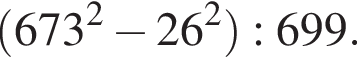 $(673^2 - 26^2) : 699.$